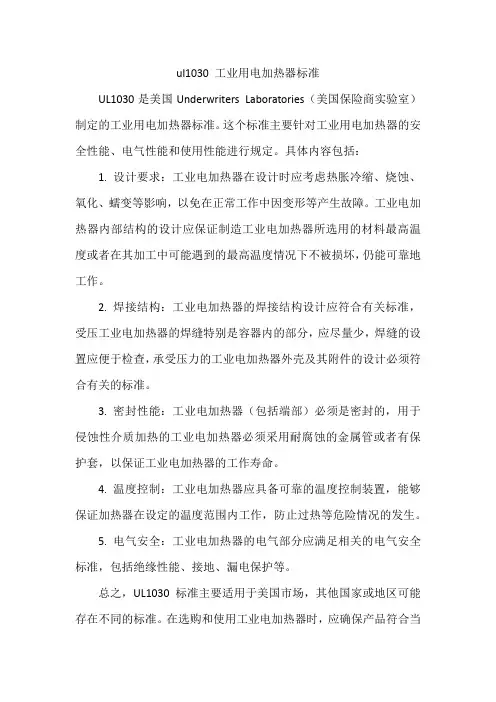 ul1030 工业用电加热器标准

UL1030 是美国 Underwriters Laboratories（美国保险商实验室）制定的工业用电加热器标准。这个标准主要针对工业用电加热器的安全性能、电气性能和使用性能进行规定。具体内容包括：

1. 设计要求：工业电加热器在设计时应考虑热胀冷缩、烧蚀、氧化、蠕变等影响，以免在正常工作中因变形等产生故障。工业电加热器内部结构的设计应保证制造工业电加热器所选用的材料最高温度或者在其加工中可能遇到的最高温度情况下不被损坏，仍能可靠地工作。

2. 焊接结构：工业电加热器的焊接结构设计应符合有关标准，受压工业电加热器的焊缝特别是容器内的部分，应尽量少，焊缝的设置应便于检查，承受压力的工业电加热器外壳及其附件的设计必须符合有关的标准。

3. 密封性能：工业电加热器（包括端部）必须是密封的，用于侵蚀性介质加热的工业电加热器必须采用耐腐蚀的金属管或者有保护套，以保证工业电加热器的工作寿命。

4. 温度控制：工业电加热器应具备可靠的温度控制装置，能够保证加热器在设定的温度范围内工作，防止过热等危险情况的发生。

5. 电气安全：工业电加热器的电气部分应满足相关的电气安全标准，包括绝缘性能、接地、漏电保护等。

总之，UL1030 标准主要适用于美国市场，其他国家或地区可能存在不同的标准。在选购和使用工业电加热器时，应确保产品符合当